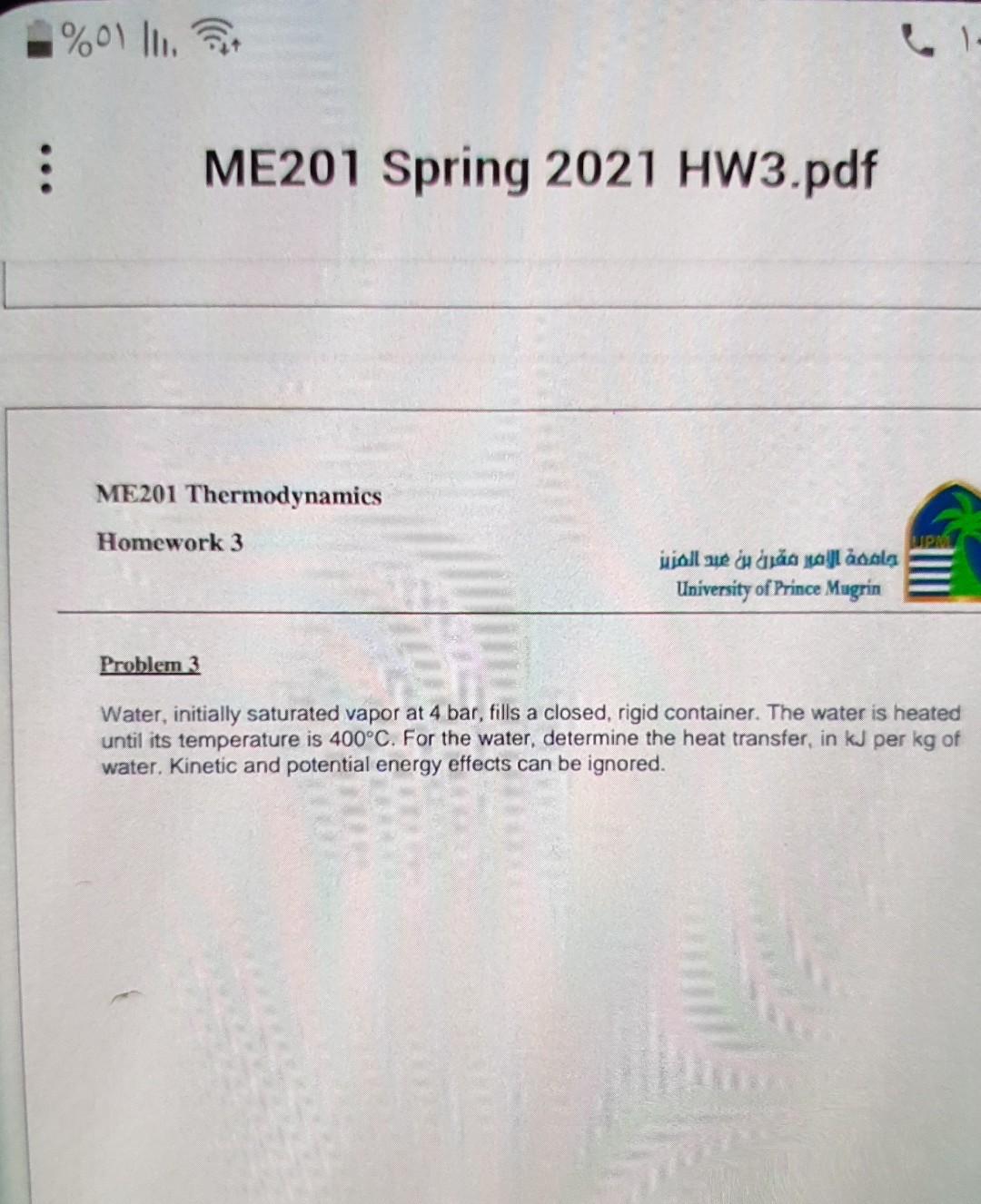 %٥١

ME201 Spring 2021 HW3.pdf

ME201 Thermodynamics

Homework 3

جامعة الأمير مقرن بن عبد العزيز
University of Prince Mugrin

UPM

Problem 3

Water, initially saturated vapor at 4 bar, fills a closed, rigid container. The water is heated until its temperature is 400°C. For the water, determine the heat transfer, in kJ per kg of water. Kinetic and potential energy effects can be ignored.